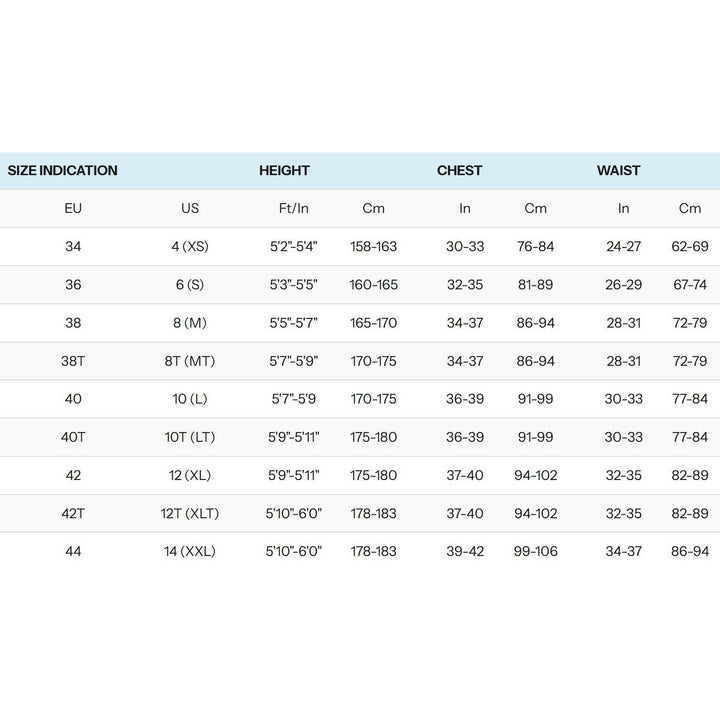 | SIZE INDICATION | | HEIGHT | | CHEST | | WAIST | |
|---|---|---|---|---|---|---|---|
| EU | US | Ft/In | Cm | In | Cm | In | Cm |
| 34 | 4 (XS) | 5'2"-5'4" | 158-163 | 30-33 | 76-84 | 24-27 | 62-69 |
| 36 | 6 (S) | 5'3"-5'5" | 160-165 | 32-35 | 81-89 | 26-29 | 67-74 |
| 38 | 8 (M) | 5'5"-5'7" | 165-170 | 34-37 | 86-94 | 28-31 | 72-79 |
| 38T | 8T (MT) | 5'7"-5'9" | 170-175 | 34-37 | 86-94 | 28-31 | 72-79 |
| 40 | 10 (L) | 5'7"-5'9 | 170-175 | 36-39 | 91-99 | 30-33 | 77-84 |
| 40T | 10T (LT) | 5'9"-5'11" | 175-180 | 36-39 | 91-99 | 30-33 | 77-84 |
| 42 | 12 (XL) | 5'9"-5'11" | 175-180 | 37-40 | 94-102 | 32-35 | 82-89 |
| 42T | 12T (XLT) | 5'10"-6'0" | 178-183 | 37-40 | 94-102 | 32-35 | 82-89 |
| 44 | 14 (XXL) | 5'10"-6'0" | 178-183 | 39-42 | 99-106 | 34-37 | 86-94 |